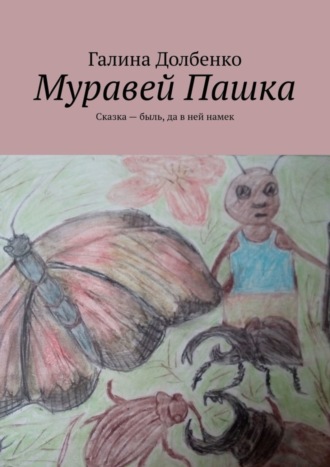 Галина Долбенко
Муравей Пашка
Сказка — быль, да в ней намек